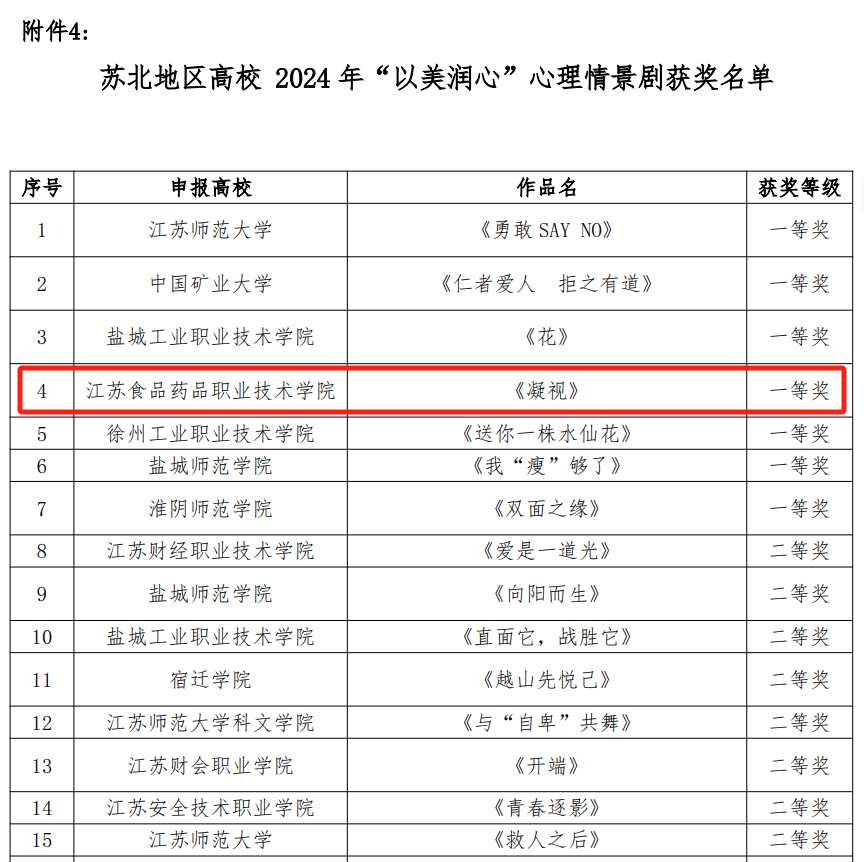 附件4:

苏北地区高校 2024 年“以美润心”心理情景剧获奖名单

| 序号 | 申报高校 | 作品名 | 获奖等级 |
|---|---|---|---|
| 1 | 江苏师范大学 | 《勇敢 SAY NO》 | 一等奖 |
| 2 | 中国矿业大学 | 《仁者爱人　拒之有道》 | 一等奖 |
| 3 | 盐城工业职业技术学院 | 《花》 | 一等奖 |
| 4 | 江苏食品药品职业技术学院 | 《凝视》 | 一等奖 |
| 5 | 徐州工业职业技术学院 | 《送你一株水仙花》 | 一等奖 |
| 6 | 盐城师范学院 | 《我“瘦”够了》 | 一等奖 |
| 7 | 淮阴师范学院 | 《双面之缘》 | 一等奖 |
| 8 | 江苏财经职业技术学院 | 《爱是一道光》 | 二等奖 |
| 9 | 盐城师范学院 | 《向阳而生》 | 二等奖 |
| 10 | 盐城工业职业技术学院 | 《直面它，战胜它》 | 二等奖 |
| 11 | 宿迁学院 | 《越山先悦己》 | 二等奖 |
| 12 | 江苏师范大学科文学院 | 《与“自卑”共舞》 | 二等奖 |
| 13 | 江苏财会职业学院 | 《开端》 | 二等奖 |
| 14 | 江苏安全技术职业学院 | 《青春逐影》 | 二等奖 |
| 15 | 江苏师范大学 | 《救人之后》 | 二等奖 |